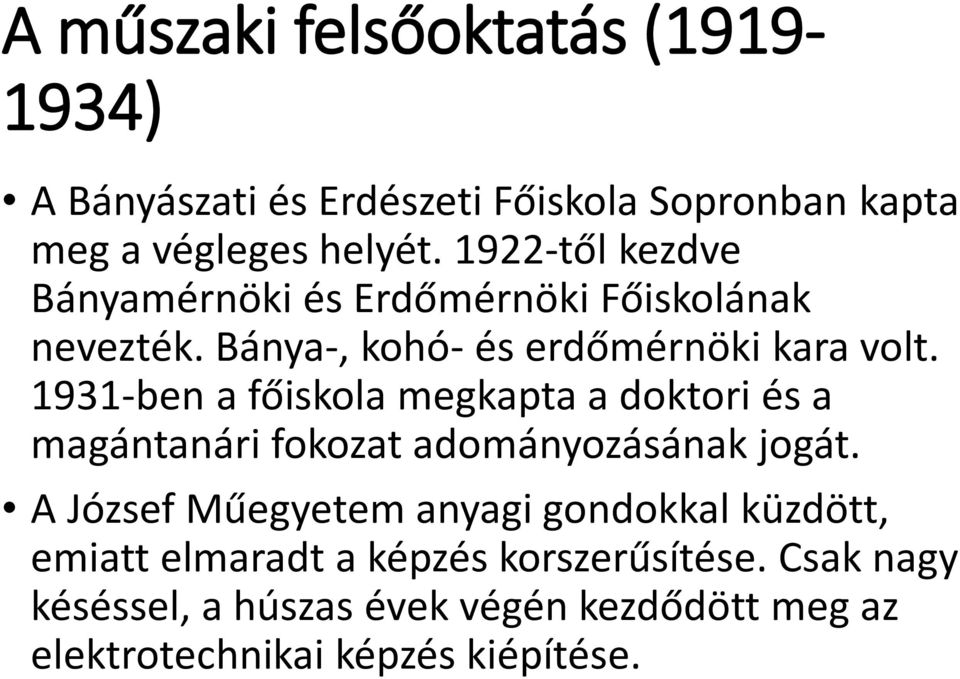 A műszaki felsőoktatás (1919-1934)

• A Bányászati és Erdészeti Főiskola Sopronban kapta meg a végleges helyét. 1922-től kezdve Bányamérnöki és Erdőmérnöki Főiskolának nevezték. Bánya-, kohó- és erdőmérnöki kara volt. 1931-ben a főiskola megkapta a doktori és a magántanári fokozat adományozásának jogát.

• A József Műegyetem anyagi gondokkal küzdött, emiatt elmaradt a képzés korszerűsítése. Csak nagy késéssel, a húszas évek végén kezdődött meg az elektrotechnikai képzés kiépítése.